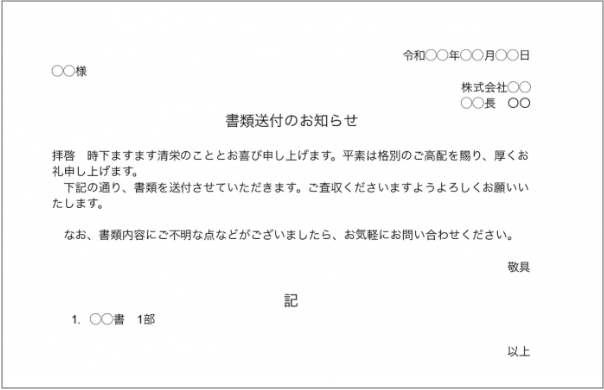 令和〇〇年〇〇月〇〇日

〇〇様

株式会社〇〇
〇〇長　〇〇

書類送付のお知らせ

拝啓　時下ますます清栄のこととお喜び申し上げます。平素は格別のご高配を賜り、厚くお礼申し上げます。
　下記の通り、書類を送付させていただきます。ご査収くださいますようよろしくお願いいたします。

　なお、書類内容にご不明な点などがございましたら、お気軽にお問い合わせください。

敬具

記

1.　〇〇書　1部

以上